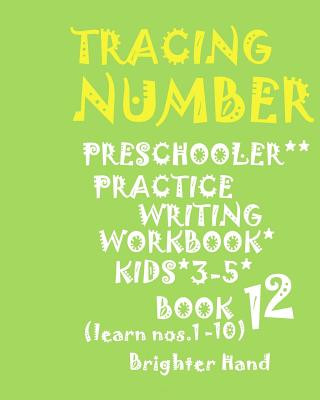 TRACING NUMBER

PRESCHOOLER**
PRACTICE
WRITING
WORKBOOK*
KIDS*3-5*
BOOK 12
(learn nos.1-10)

Brighter Hand